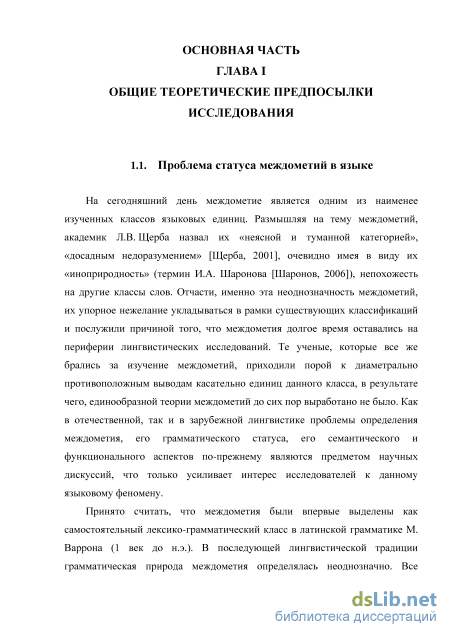 ОСНОВНАЯ ЧАСТЬ
ГЛАВА I
ОБЩИЕ ТЕОРЕТИЧЕСКИЕ ПРЕДПОСЫЛКИ ИССЛЕДОВАНИЯ

1.1. Проблема статуса междометий в языке

На сегодняшний день междометие является одним из наименее изученных классов языковых единиц. Размышляя на тему междометий, академик Л.В. Щерба назвал их «неясной и туманной категорией», «досадным недоразумением» [Щерба, 2001], очевидно имея в виду их «иноприродность» (термин И.А. Шаронова [Шаронов, 2006]), непохожесть на другие классы слов. Отчасти, именно эта неоднозначность междометий, их упорное нежелание укладываться в рамки существующих классификаций и послужили причиной того, что междометия долгое время оставались на периферии лингвистических исследований. Те ученые, которые все же брались за изучение междометий, приходили порой к диаметрально противоположным выводам касательно единиц данного класса, в результате чего, единообразной теории междометий до сих пор выработано не было. Как в отечественной, так и в зарубежной лингвистике проблемы определения междометия, его грамматического статуса, его семантического и функционального аспектов по-прежнему являются предметом научных дискуссий, что только усиливает интерес исследователей к данному языковому феномену.

Принято считать, что междометия были впервые выделены как самостоятельный лексико-грамматический класс в латинской грамматике М. Варрона (1 век до н.э.). В последующей лингвистической традиции грамматическая природа междометия определялась неоднозначно. Все

dsLib.net
библиотека диссертаций